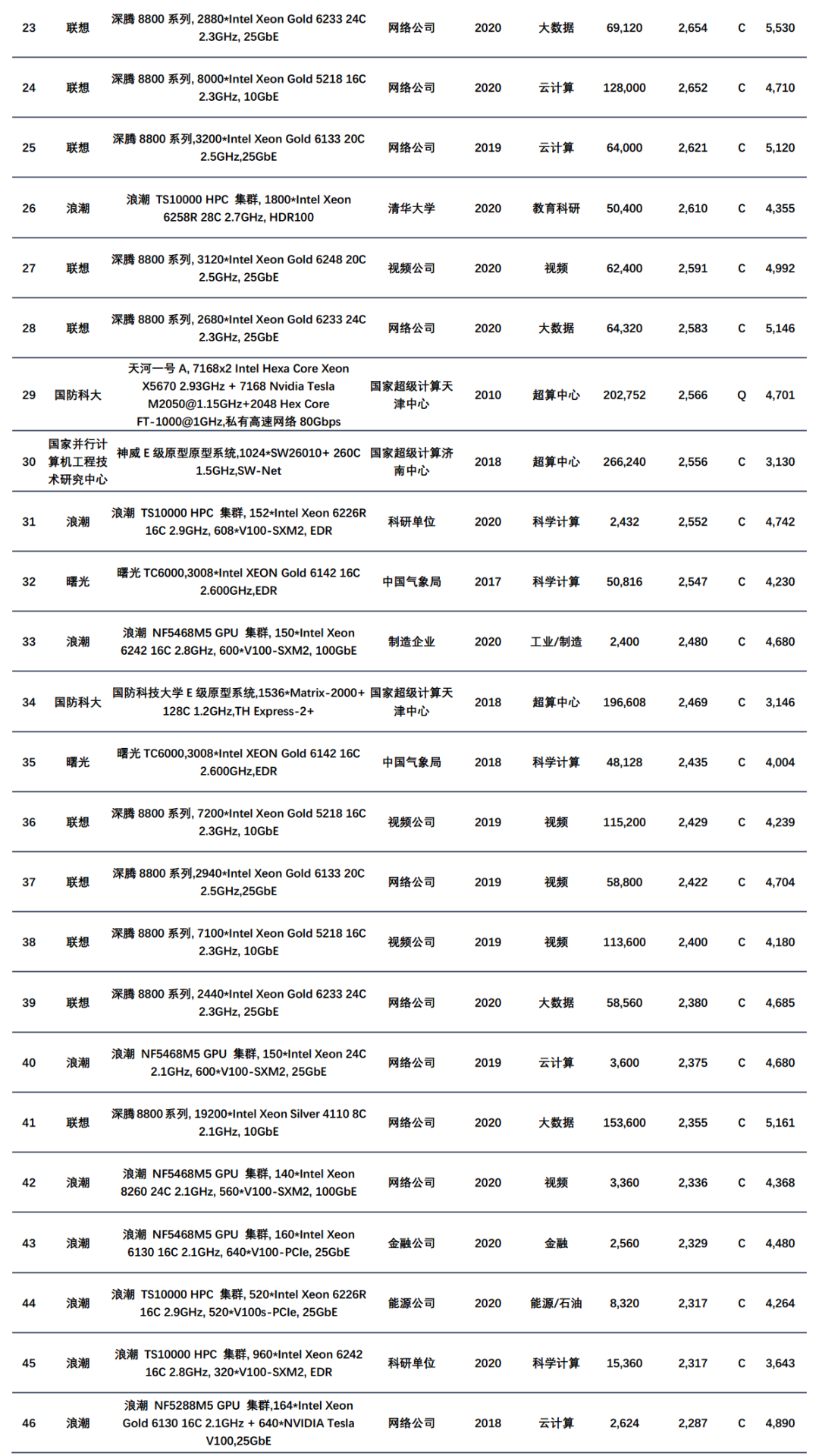 | 23 | 联想 | 深腾 8800 系列, 2880*Intel Xeon Gold 6233 24C 2.3GHz, 25GbE | 网络公司 | 2020 | 大数据 | 69,120 | 2,654 | C | 5,530 |
|---|---|---|---|---|---|---|---|---|---|
| 24 | 联想 | 深腾 8800 系列, 8000*Intel Xeon Gold 5218 16C 2.3GHz, 10GbE | 网络公司 | 2020 | 云计算 | 128,000 | 2,652 | C | 4,710 |
| 25 | 联想 | 深腾 8800 系列,3200*Intel Xeon Gold 6133 20C 2.5GHz,25GbE | 网络公司 | 2019 | 云计算 | 64,000 | 2,621 | C | 5,120 |
| 26 | 浪潮 | 浪潮 TS10000 HPC 集群, 1800*Intel Xeon 6258R 28C 2.7GHz, HDR100 | 清华大学 | 2020 | 教育科研 | 50,400 | 2,610 | C | 4,355 |
| 27 | 联想 | 深腾 8800 系列, 3120*Intel Xeon Gold 6248 20C 2.5GHz, 25GbE | 视频公司 | 2020 | 视频 | 62,400 | 2,591 | C | 4,992 |
| 28 | 联想 | 深腾 8800 系列, 2680*Intel Xeon Gold 6233 24C 2.3GHz, 25GbE | 网络公司 | 2020 | 大数据 | 64,320 | 2,583 | C | 5,146 |
| 29 | 国防科大 | 天河一号 A, 7168x2 Intel Hexa Core Xeon X5670 2.93GHz + 7168 Nvidia Tesla M2050@1.15GHz+2048 Hex Core FT-1000@1GHz,私有高速网络 80Gbps | 国家超级计算天津中心 | 2010 | 超算中心 | 202,752 | 2,566 | Q | 4,701 |
| 30 | 国家并行计算机工程技术研究中心 | 神威 E 级原型原型系统,1024*SW26010+ 260C 1.5GHz,SW-Net | 国家超级计算济南中心 | 2018 | 超算中心 | 266,240 | 2,556 | C | 3,130 |
| 31 | 浪潮 | 浪潮 TS10000 HPC 集群, 152*Intel Xeon 6226R 16C 2.9GHz, 608*V100-SXM2, EDR | 科研单位 | 2020 | 科学计算 | 2,432 | 2,552 | C | 4,742 |
| 32 | 曙光 | 曙光 TC6000,3008*Intel XEON Gold 6142 16C 2.600GHz,EDR | 中国气象局 | 2017 | 科学计算 | 50,816 | 2,547 | C | 4,230 |
| 33 | 浪潮 | 浪潮 NF5468M5 GPU 集群, 150*Intel Xeon 6242 16C 2.8GHz, 600*V100-SXM2, 100GbE | 制造企业 | 2020 | 工业/制造 | 2,400 | 2,480 | C | 4,680 |
| 34 | 国防科大 | 国防科技大学 E 级原型系统,1536*Matrix-2000+ 128C 1.2GHz,TH Express-2+ | 国家超级计算天津中心 | 2018 | 超算中心 | 196,608 | 2,469 | C | 3,146 |
| 35 | 曙光 | 曙光 TC6000,3008*Intel XEON Gold 6142 16C 2.600GHz,EDR | 中国气象局 | 2018 | 科学计算 | 48,128 | 2,435 | C | 4,004 |
| 36 | 联想 | 深腾 8800 系列, 7200*Intel Xeon Gold 5218 16C 2.3GHz, 10GbE | 视频公司 | 2019 | 视频 | 115,200 | 2,429 | C | 4,239 |
| 37 | 联想 | 深腾 8800 系列,2940*Intel Xeon Gold 6133 20C 2.5GHz,25GbE | 网络公司 | 2019 | 视频 | 58,800 | 2,422 | C | 4,704 |
| 38 | 联想 | 深腾 8800 系列, 7100*Intel Xeon Gold 5218 16C 2.3GHz, 10GbE | 视频公司 | 2019 | 视频 | 113,600 | 2,400 | C | 4,180 |
| 39 | 联想 | 深腾 8800 系列, 2440*Intel Xeon Gold 6233 24C 2.3GHz, 25GbE | 网络公司 | 2020 | 大数据 | 58,560 | 2,380 | C | 4,685 |
| 40 | 浪潮 | 浪潮 NF5468M5 GPU 集群, 150*Intel Xeon 24C 2.1GHz, 600*V100-SXM2, 25GbE | 网络公司 | 2019 | 云计算 | 3,600 | 2,375 | C | 4,680 |
| 41 | 联想 | 深腾 8800 系列, 19200*Intel Xeon Silver 4110 8C 2.1GHz, 10GbE | 网络公司 | 2020 | 大数据 | 153,600 | 2,355 | C | 5,161 |
| 42 | 浪潮 | 浪潮 NF5468M5 GPU 集群, 140*Intel Xeon 8260 24C 2.1GHz, 560*V100-SXM2, 100GbE | 网络公司 | 2020 | 视频 | 3,360 | 2,336 | C | 4,368 |
| 43 | 浪潮 | 浪潮 NF5468M5 GPU 集群, 160*Intel Xeon 6130 16C 2.1GHz, 640*V100-PCIe, 25GbE | 金融公司 | 2020 | 金融 | 2,560 | 2,329 | C | 4,480 |
| 44 | 浪潮 | 浪潮 TS10000 HPC 集群, 520*Intel Xeon 6226R 16C 2.9GHz, 520*V100s-PCIe, 25GbE | 能源公司 | 2020 | 能源/石油 | 8,320 | 2,317 | C | 4,264 |
| 45 | 浪潮 | 浪潮 TS10000 HPC 集群, 960*Intel Xeon 6242 16C 2.8GHz, 320*V100-SXM2, EDR | 科研单位 | 2020 | 科学计算 | 15,360 | 2,317 | C | 3,643 |
| 46 | 浪潮 | 浪潮 NF5288M5 GPU 集群,164*Intel Xeon Gold 6130 16C 2.1GHz + 640*NVIDIA Tesla V100,25GbE | 网络公司 | 2018 | 云计算 | 2,624 | 2,287 | C | 4,890 |